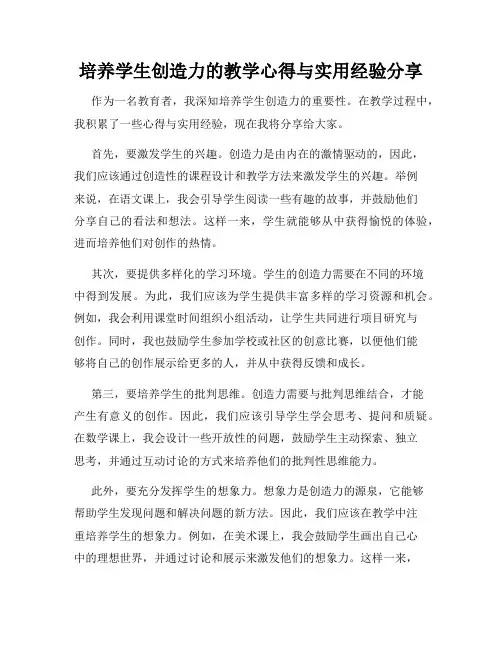 培养学生创造力的教学心得与实用经验分享

作为一名教育者，我深知培养学生创造力的重要性。在教学过程中，我积累了一些心得与实用经验，现在我将分享给大家。

首先，要激发学生的兴趣。创造力是由内在的激情驱动的，因此，我们应该通过创造性的课程设计和教学方法来激发学生的兴趣。举例来说，在语文课上，我会引导学生阅读一些有趣的故事，并鼓励他们分享自己的看法和想法。这样一来，学生就能够从中获得愉悦的体验，进而培养他们对创作的热情。

其次，要提供多样化的学习环境。学生的创造力需要在不同的环境中得到发展。为此，我们应该为学生提供丰富多样的学习资源和机会。例如，我会利用课堂时间组织小组活动，让学生共同进行项目研究与创作。同时，我也鼓励学生参加学校或社区的创意比赛，以便他们能够将自己的创作展示给更多的人，并从中获得反馈和成长。

第三，要培养学生的批判思维。创造力需要与批判思维结合，才能产生有意义的创作。因此，我们应该引导学生学会思考、提问和质疑。在数学课上，我会设计一些开放性的问题，鼓励学生主动探索、独立思考，并通过互动讨论的方式来培养他们的批判性思维能力。

此外，要充分发挥学生的想象力。想象力是创造力的源泉，它能够帮助学生发现问题和解决问题的新方法。因此，我们应该在教学中注重培养学生的想象力。例如，在美术课上，我会鼓励学生画出自己心中的理想世界，并通过讨论和展示来激发他们的想象力。这样一来，